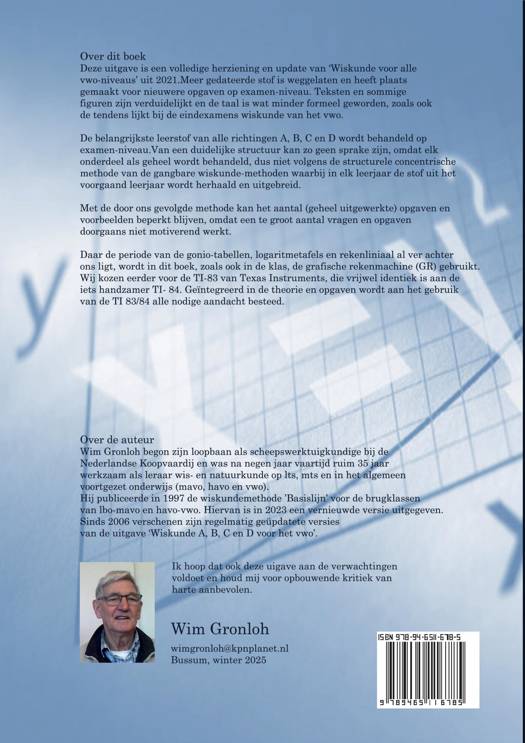 Over dit boek
Deze uitgave is een volledige herziening en update van 'Wiskunde voor alle vwo-niveaus' uit 2021.Meer gedateerde stof is weggelaten en heeft plaats gemaakt voor nieuwere opgaven op examen-niveau. Teksten en sommige figuren zijn verduidelijkt en de taal is wat minder formeel geworden, zoals ook de tendens lijkt bij de eindexamens wiskunde van het vwo.

De belangrijkste leerstof van alle richtingen A, B, C en D wordt behandeld op examen-niveau.Van een duidelijke structuur kan zo geen sprake zijn, omdat elk onderdeel als geheel wordt behandeld, dus niet volgens de structurele concentrische methode van de gangbare wiskunde-methoden waarbij in elk leerjaar de stof uit het voorgaand leerjaar wordt herhaald en uitgebreid.

Met de door ons gevolgde methode kan het aantal (geheel uitgewerkte) opgaven en voorbeelden beperkt blijven, omdat een te groot aantal vragen en opgaven doorgaans niet motiverend werkt.

Daar de periode van de gonio-tabellen, logaritmetafels en rekenliniaal al ver achter ons ligt, wordt in dit boek, zoals ook in de klas, de grafische rekenmachine (GR) gebruikt. Wij kozen eerder voor de TI-83 van Texas Instruments, die vrijwel identiek is aan de iets handzamer TI- 84. Geïntegreerd in de theorie en opgaven wordt aan het gebruik van de TI 83/84 alle nodige aandacht besteed.

Over de auteur
Wim Gronloh begon zijn loopbaan als scheepswerktuigkundige bij de Nederlandse Koopvaardij en was na negen jaar vaartijd ruim 35 jaar werkzaam als leraar wis- en natuurkunde op lts, mts en in het algemeen voortgezet onderwijs (mavo, havo en vwo).
Hij publiceerde in 1997 de wiskundemethode 'Basislijn' voor de brugklassen van lbo-mavo en havo-vwo. Hiervan is in 2023 een vernieuwde versie uitgegeven.
Sinds 2006 verschenen zijn regelmatig geüpdatete versies van de uitgave 'Wiskunde A, B, C en D voor het vwo'.

Ik hoop dat ook deze uigave aan de verwachtingen voldoet en houd mij voor opbouwende kritiek van harte aanbevolen.

Wim Gronloh
wimgronloh@kpnplanet.nl
Bussum, winter 2025

ISBN 978-94-6511-678-5
9 789465 116785